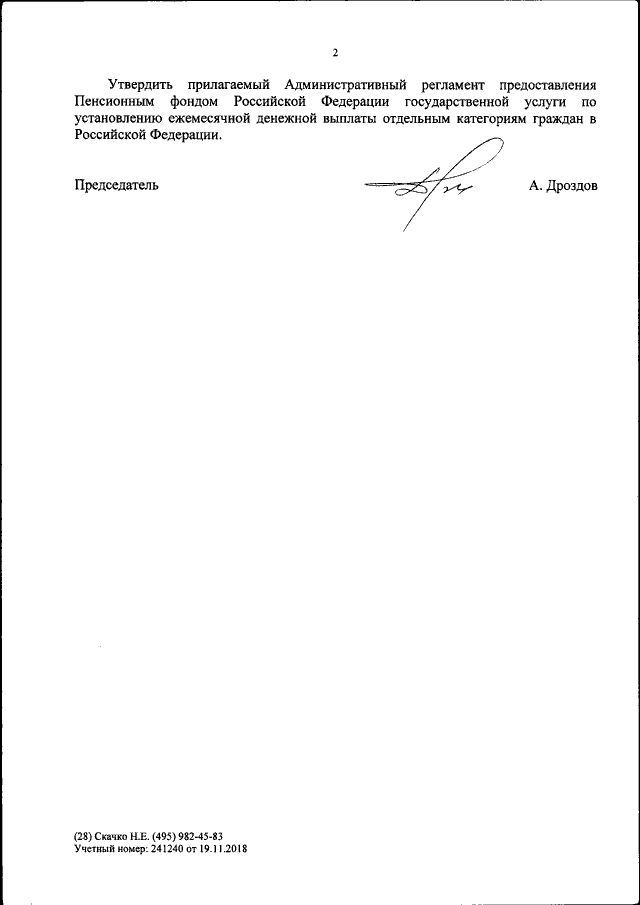 2

Утвердить прилагаемый Административный регламент предоставления Пенсионным фондом Российской Федерации государственной услуги по установлению ежемесячной денежной выплаты отдельным категориям граждан в Российской Федерации.

Председатель А. Дроздов

(28) Скачко Н.Е. (495) 982-45-83
Учетный номер: 241240 от 19.11.2018